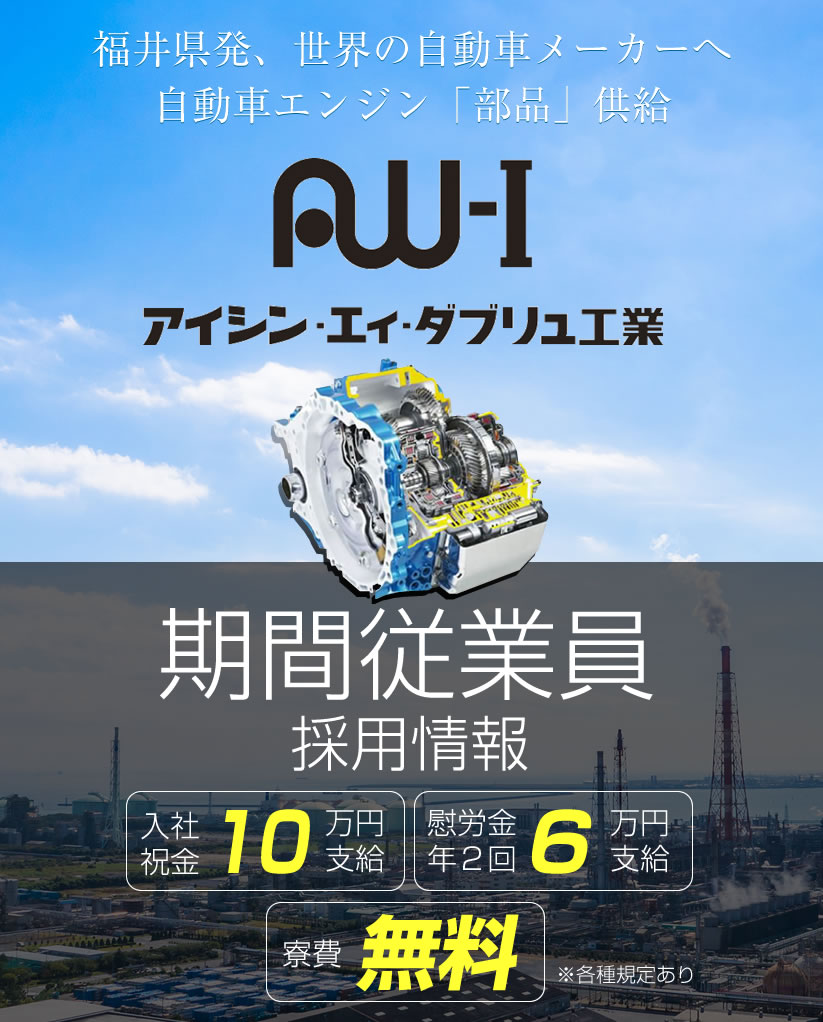 福井県発、世界の自動車メーカーへ
自動車エンジン「部品」供給

AW-I

アイシン・エィ・ダブリュ工業

期間従業員
採用情報

入社祝金 10 万円支給

慰労金年2回 6 万円支給

寮費 無料

※各種規定あり